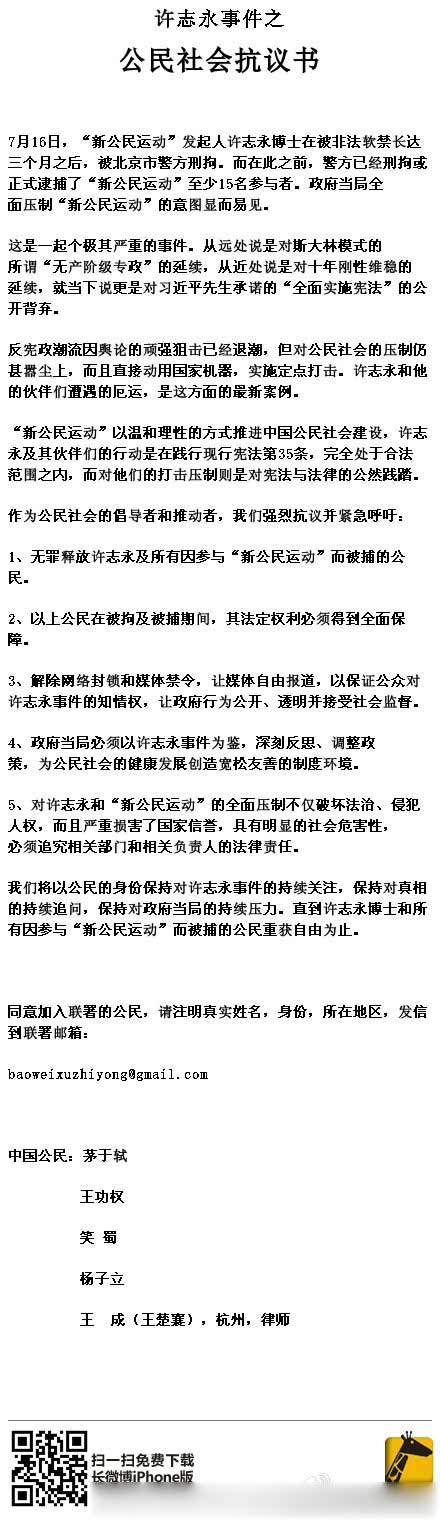 许志永事件之

公民社会抗议书

7月16日，“新公民运动”发起人许志永博士在被非法软禁长达三个月之后，被北京市警方刑拘。而在此之前，警方已经刑拘或正式逮捕了“新公民运动”至少15名参与者。政府当局全面压制“新公民运动”的意图显而易见。

这是一起个极其严重的事件。从远处说是对斯大林模式的所谓“无产阶级专政”的延续，从近处说是对十年刚性维稳的延续，就当下说更是对习近平先生承诺的“全面实施宪法”的公开背弃。

反宪政潮流因舆论的顽强狙击已经退潮，但对公民社会的压制仍甚嚣尘上，而且直接动用国家机器，实施定点打击。许志永和他的伙伴们遭遇的厄运，是这方面的最新案例。

“新公民运动”以温和理性的方式推进中国公民社会建设，许志永及其伙伴们的行动是在践行现行宪法第35条，完全处于合法范围之内，而对他们的打击压制则是对宪法与法律的公然践踏。

作为公民社会的倡导者和推动者，我们强烈抗议并紧急呼吁：

1、无罪释放许志永及所有因参与“新公民运动”而被捕的公民。

2、以上公民在被拘及被捕期间，其法定权利必须得到全面保障。

3、解除网络封锁和媒体禁令，让媒体自由报道，以保证公众对许志永事件的知情权，让政府行为公开、透明并接受社会监督。

4、政府当局必须以许志永事件为鉴，深刻反思、调整政策，为公民社会的健康发展创造宽松友善的制度环境。

5、对许志永和“新公民运动”的全面压制不仅破坏法治、侵犯人权，而且严重损害了国家信誉，具有明显的社会危害性，必须追究相关部门和相关负责人的法律责任。

我们将以公民的身份保持对许志永事件的持续关注，保持对真相的持续追问，保持对政府当局的持续压力。直到许志永博士和所有因参与“新公民运动”而被捕的公民重获自由为止。

同意加入联署的公民，请注明真实姓名，身份，所在地区，发信到联署邮箱：

baoweixuzhiyong@gmail.com

中国公民：茅于轼

王功权

笑 蜀

杨子立

王 成（王楚襄），杭州，律师

扫一扫免费下载
长微博iPhone版